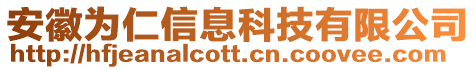 安徽为仁信息科技有限公司
http://hfjeanalcott.cn.coovee.com